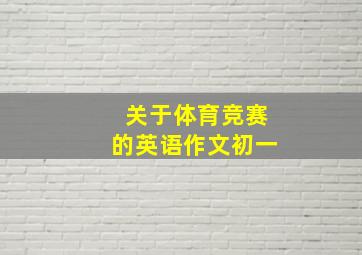 关于体育竞赛
的英语作文初一